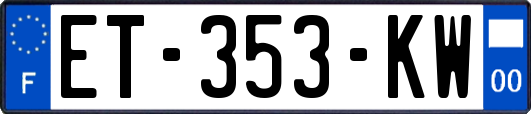 F

ET-353-KW

00